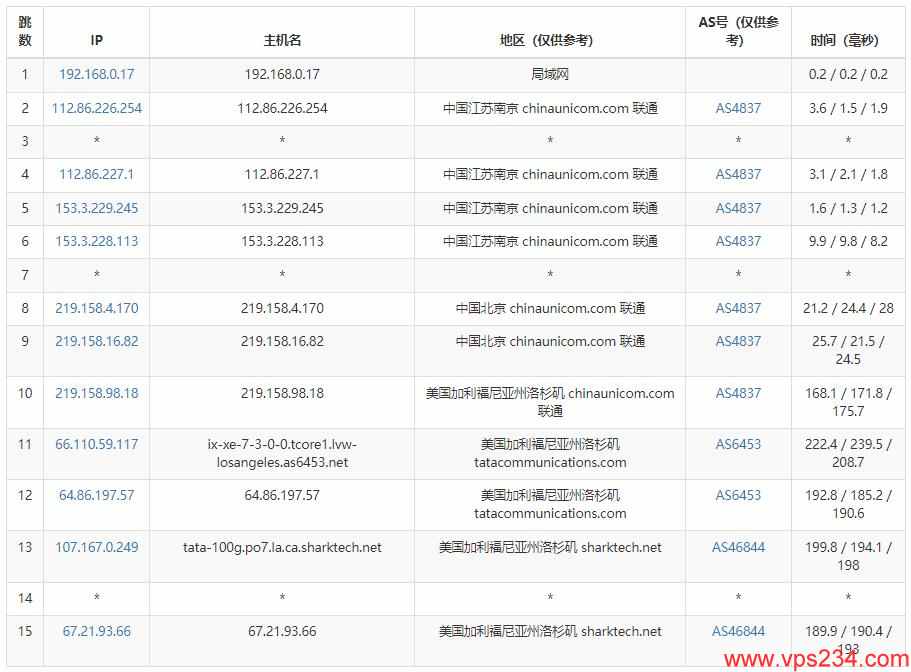 | 跳数 | IP | 主机名 | 地区（仅供参考） | AS号（仅供参考） | 时间（毫秒） |
|---|---|---|---|---|---|
| 1 | 192.168.0.17 | 192.168.0.17 | 局域网 | | 0.2 / 0.2 / 0.2 |
| 2 | 112.86.226.254 | 112.86.226.254 | 中国江苏南京 chinaunicom.com 联通 | AS4837 | 3.6 / 1.5 / 1.9 |
| 3 | * | * | * | * | * |
| 4 | 112.86.227.1 | 112.86.227.1 | 中国江苏南京 chinaunicom.com 联通 | AS4837 | 3.1 / 2.1 / 1.8 |
| 5 | 153.3.229.245 | 153.3.229.245 | 中国江苏南京 chinaunicom.com 联通 | AS4837 | 1.6 / 1.3 / 1.2 |
| 6 | 153.3.228.113 | 153.3.228.113 | 中国江苏南京 chinaunicom.com 联通 | AS4837 | 9.9 / 9.8 / 8.2 |
| 7 | * | * | * | * | * |
| 8 | 219.158.4.170 | 219.158.4.170 | 中国北京 chinaunicom.com 联通 | AS4837 | 21.2 / 24.4 / 28 |
| 9 | 219.158.16.82 | 219.158.16.82 | 中国北京 chinaunicom.com 联通 | AS4837 | 25.7 / 21.5 / 24.5 |
| 10 | 219.158.98.18 | 219.158.98.18 | 美国加利福尼亚州洛杉矶 chinaunicom.com 联通 | AS4837 | 168.1 / 171.8 / 175.7 |
| 11 | 66.110.59.117 | ix-xe-7-3-0-0.tcore1.lvw-losangeles.as6453.net | 美国加利福尼亚州洛杉矶 tatacommunications.com | AS6453 | 222.4 / 239.5 / 208.7 |
| 12 | 64.86.197.57 | 64.86.197.57 | 美国加利福尼亚州洛杉矶 tatacommunications.com | AS6453 | 192.8 / 185.2 / 190.6 |
| 13 | 107.167.0.249 | tata-100g.po7.la.ca.sharktech.net | 美国加利福尼亚州洛杉矶 sharktech.net | AS46844 | 199.8 / 194.1 / 198 |
| 14 | * | * | * | * | * |
| 15 | 67.21.93.66 | 67.21.93.66 | 美国加利福尼亚州洛杉矶 sharktech.net | AS46844 | 189.9 / 190.4 / 193 |

www.vps234.com